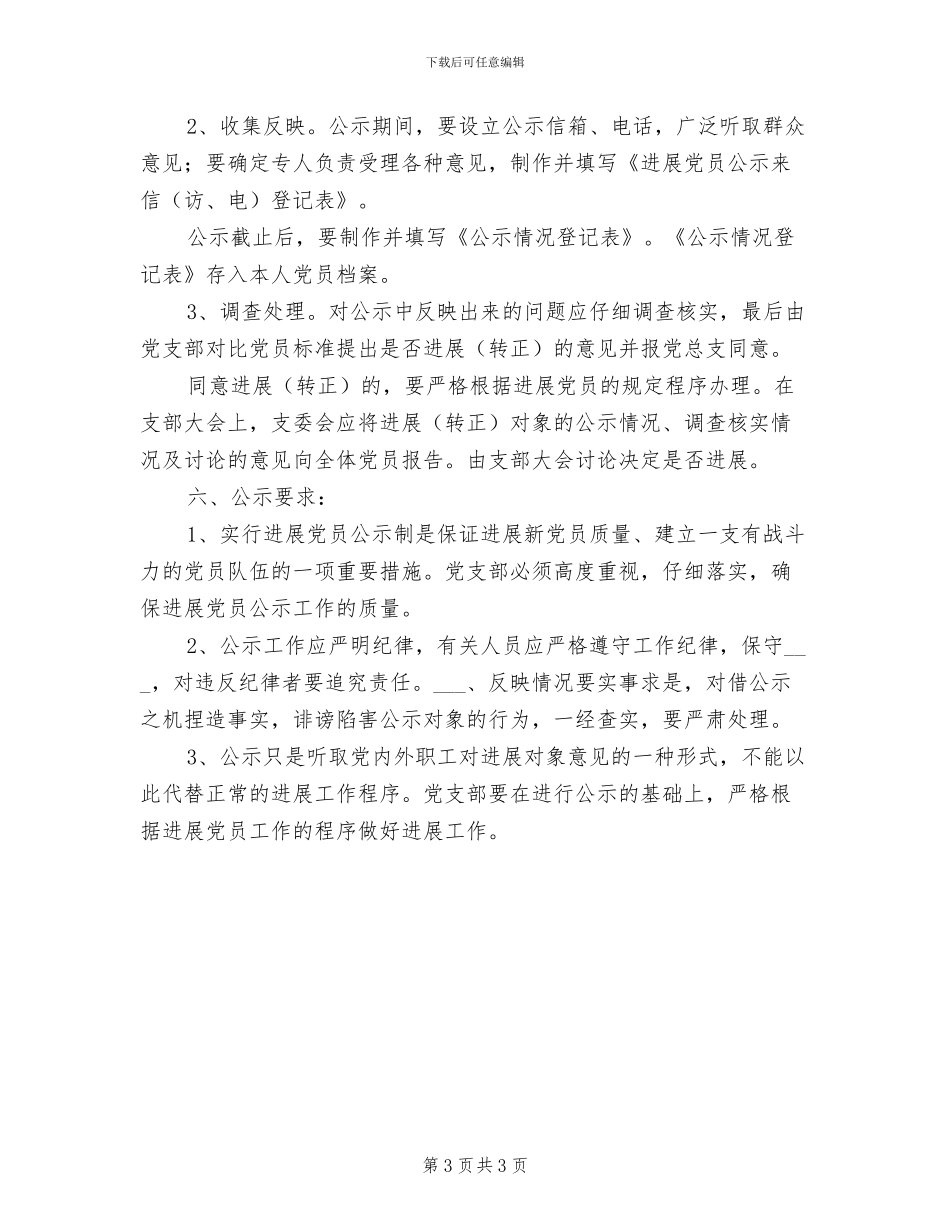 下载后可任意编辑

2、收集反映。公示期间，要设立公示信箱、电话，广泛听取群众意见；要确定专人负责受理各种意见，制作并填写《进展党员公示来信（访、电）登记表》。

公示截止后，要制作并填写《公示情况登记表》。《公示情况登记表》存入本人党员档案。

3、调查处理。对公示中反映出来的问题应仔细调查核实，最后由党支部对比党员标准提出是否进展（转正）的意见并报党总支同意。

同意进展（转正）的，要严格根据进展党员的规定程序办理。在支部大会上，支委会应将进展（转正）对象的公示情况、调查核实情况及讨论的意见向全体党员报告。由支部大会讨论决定是否进展。

六、公示要求：

1、实行进展党员公示制是保证进展新党员质量、建立一支有战斗力的党员队伍的一项重要措施。党支部必须高度重视，仔细落实，确保进展党员公示工作的质量。

2、公示工作应严明纪律，有关人员应严格遵守工作纪律，保守___，对违反纪律者要追究责任。___、反映情况要实事求是，对借公示之机捏造事实，诽谤陷害公示对象的行为，一经查实，要严肃处理。

3、公示只是听取党内外职工对进展对象意见的一种形式，不能以此代替正常的进展工作程序。党支部要在进行公示的基础上，严格根据进展党员工作的程序做好进展工作。

第 3 页 共 3 页